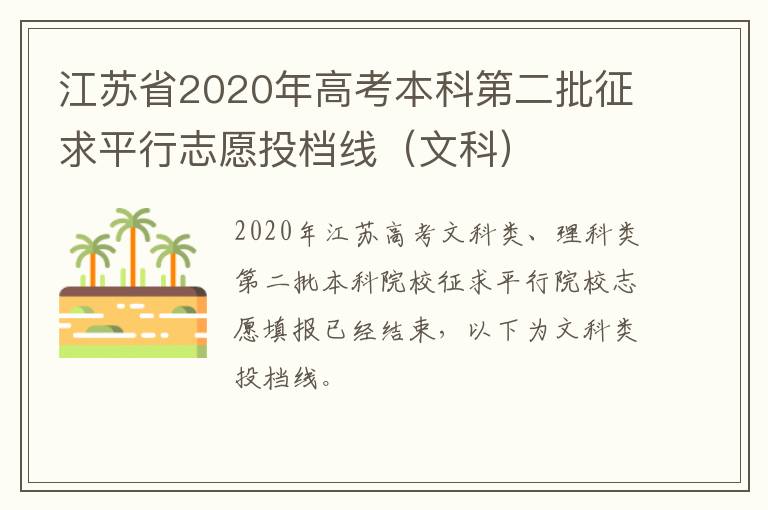 江苏省2020年高考本科第二批征求平行志愿投档线（文科）

2020年江苏高考文科类、理科类第二批本科院校征求平行院校志愿填报已经结束，以下为文科类投档线。